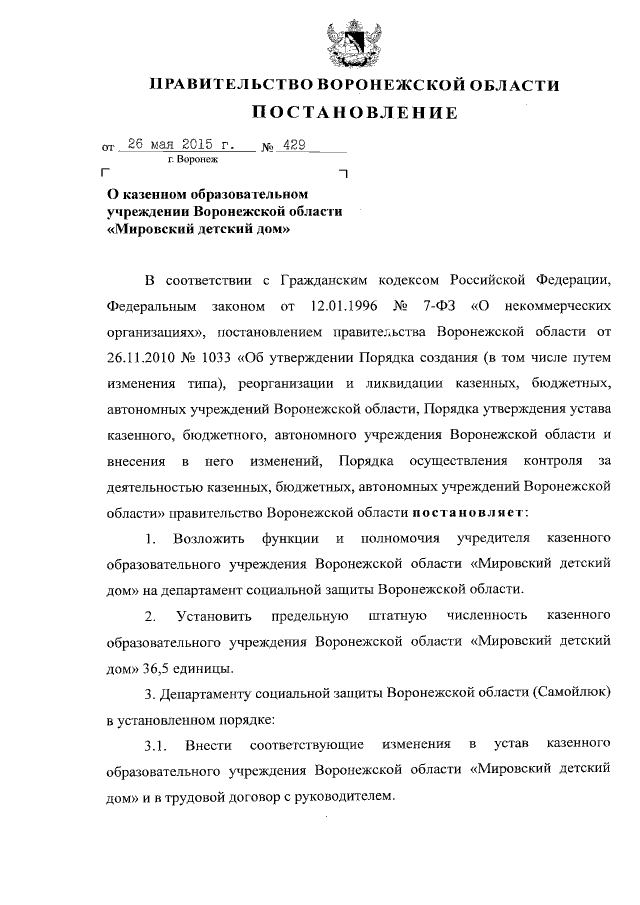 ПРАВИТЕЛЬСТВО ВОРОНЕЖСКОЙ ОБЛАСТИ

ПОСТАНОВЛЕНИЕ

от 26 мая 2015 г. № 429

г. Воронеж

О казенном образовательном учреждении Воронежской области «Мировский детский дом»

В соответствии с Гражданским кодексом Российской Федерации, Федеральным законом от 12.01.1996 № 7-ФЗ «О некоммерческих организациях», постановлением правительства Воронежской области от 26.11.2010 № 1033 «Об утверждении Порядка создания (в том числе путем изменения типа), реорганизации и ликвидации казенных, бюджетных, автономных учреждений Воронежской области, Порядка утверждения устава казенного, бюджетного, автономного учреждения Воронежской области и внесения в него изменений, Порядка осуществления контроля за деятельностью казенных, бюджетных, автономных учреждений Воронежской области» правительство Воронежской области постановляет:

1. Возложить функции и полномочия учредителя казенного образовательного учреждения Воронежской области «Мировский детский дом» на департамент социальной защиты Воронежской области.

2. Установить предельную штатную численность казенного образовательного учреждения Воронежской области «Мировский детский дом» 36,5 единицы.

3. Департаменту социальной защиты Воронежской области (Самойлюк) в установленном порядке:

3.1. Внести соответствующие изменения в устав казенного образовательного учреждения Воронежской области «Мировский детский дом» и в трудовой договор с руководителем.